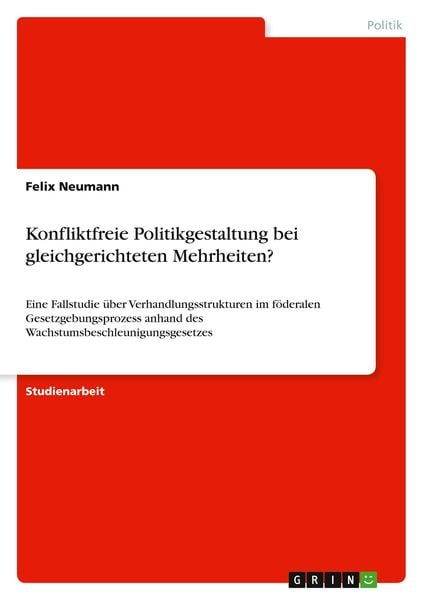 Politik

Felix Neumann

Konfliktfreie Politikgestaltung bei gleichgerichteten Mehrheiten?

Eine Fallstudie über Verhandlungsstrukturen im föderalen Gesetzgebungsprozess anhand des Wachstumsbeschleunigungsgesetzes

Studienarbeit

GRIN